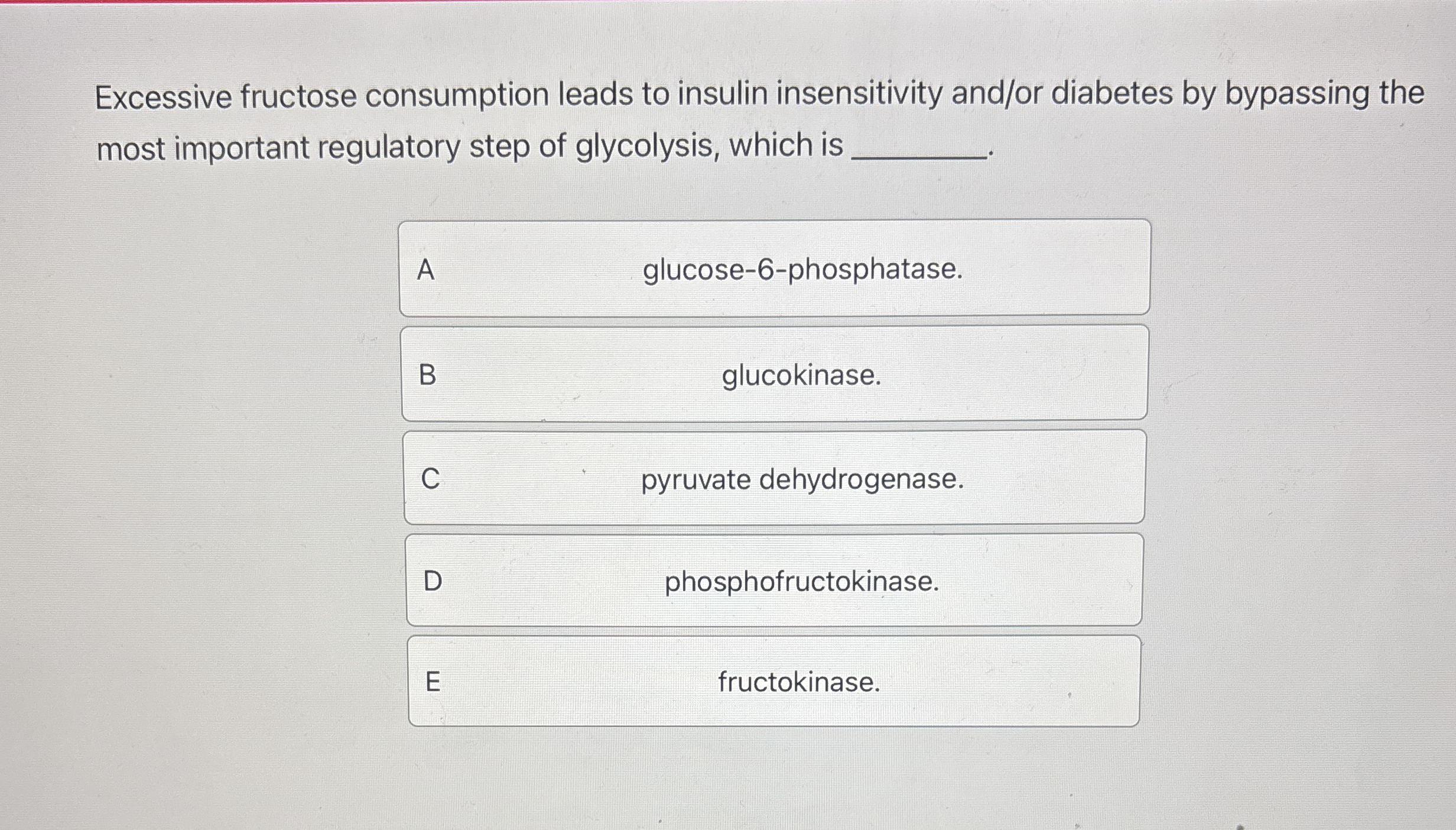 Excessive fructose consumption leads to insulin insensitivity and/or diabetes by bypassing the most important regulatory step of glycolysis, which is ____.

A glucose-6-phosphatase.

B glucokinase.

C pyruvate dehydrogenase.

D phosphofructokinase.

E fructokinase.